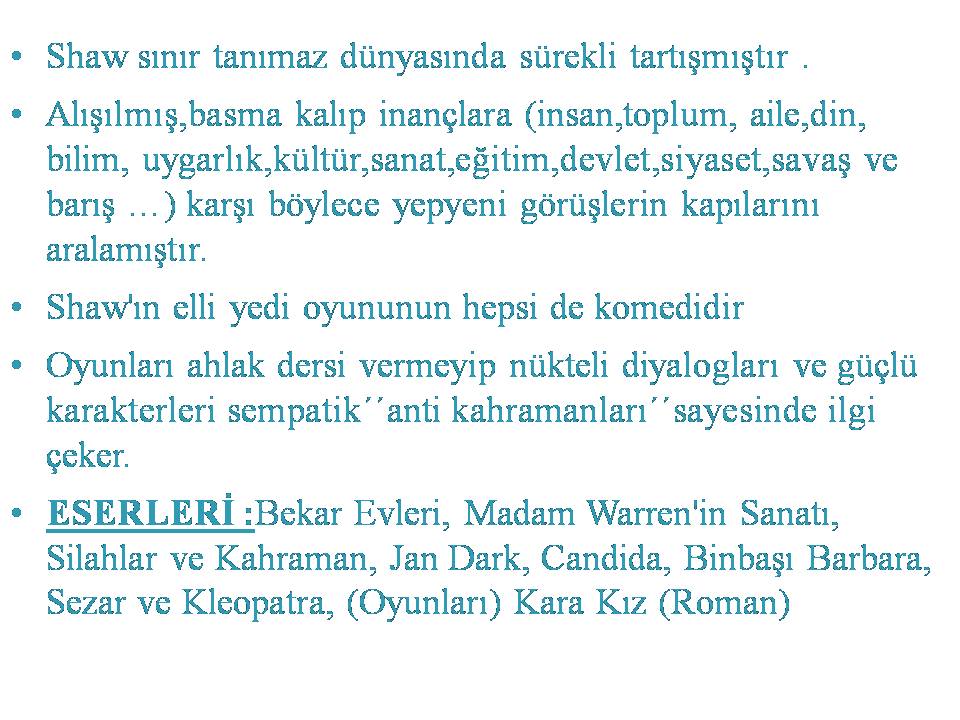 • Shaw sınır tanımaz dünyasında sürekli tartışmıştır .

• Alışılmış,basma kalıp inançlara (insan,toplum, aile,din, bilim, uygarlık,kültür,sanat,eğitim,devlet,siyaset,savaş ve barış …) karşı böylece yepyeni görüşlerin kapılarını aralamıştır.

• Shaw'ın elli yedi oyununun hepsi de komedidir

• Oyunları ahlak dersi vermeyip nükteli diyalogları ve güçlü karakterleri sempatik´´anti kahramanları´´sayesinde ilgi çeker.

• ESERLERİ :Bekar Evleri, Madam Warren'in Sanatı, Silahlar ve Kahraman, Jan Dark, Candida, Binbaşı Barbara, Sezar ve Kleopatra, (Oyunları) Kara Kız (Roman)